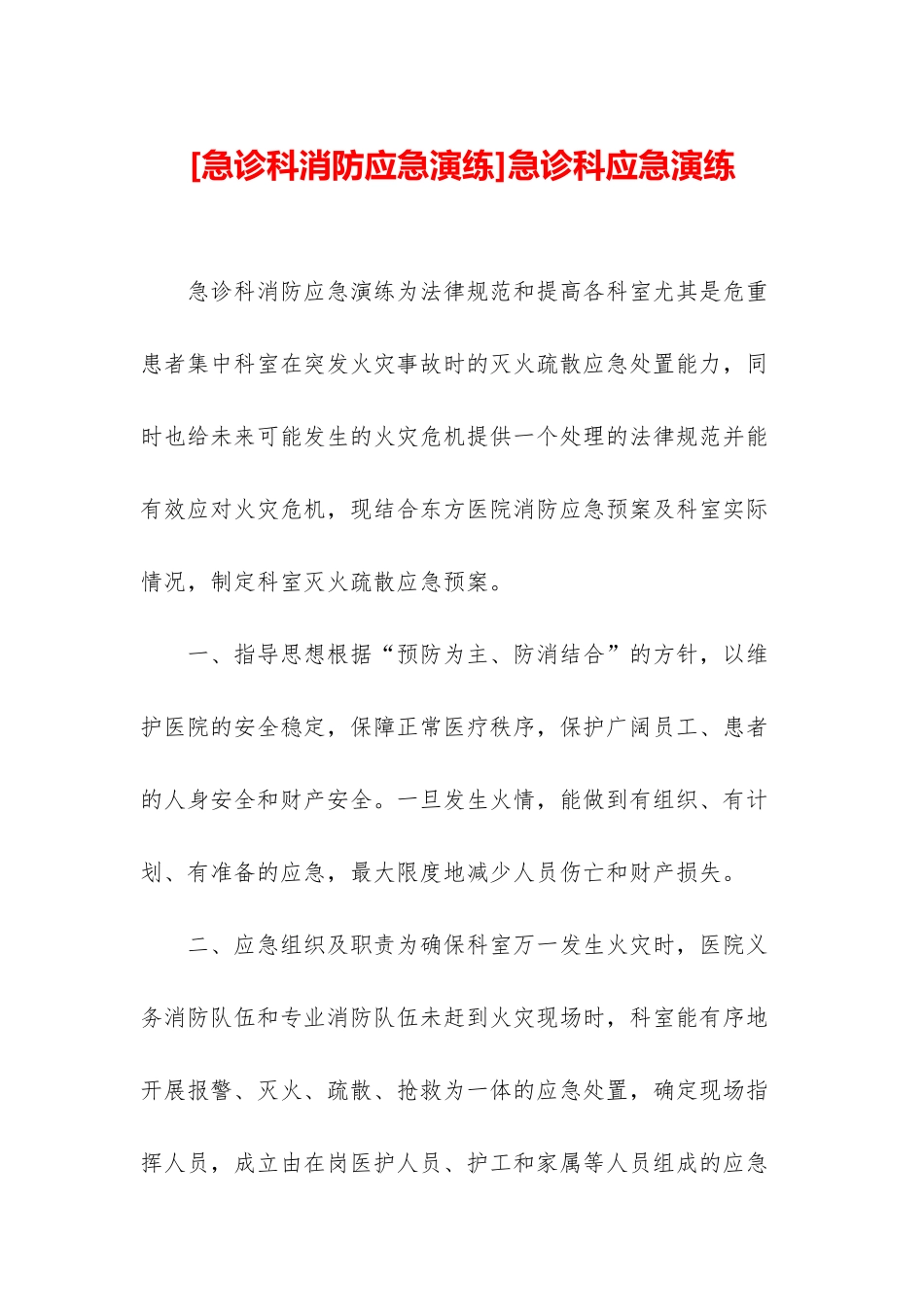 [急诊科消防应急演练]急诊科应急演练

急诊科消防应急演练为法律规范和提高各科室尤其是危重患者集中科室在突发火灾事故时的灭火疏散应急处置能力，同时也给未来可能发生的火灾危机提供一个处理的法律规范并能有效应对火灾危机，现结合东方医院消防应急预案及科室实际情况，制定科室灭火疏散应急预案。

一、指导思想根据“预防为主、防消结合”的方针，以维护医院的安全稳定，保障正常医疗秩序，保护广阔员工、患者的人身安全和财产安全。一旦发生火情，能做到有组织、有计划、有准备的应急，最大限度地减少人员伤亡和财产损失。

二、应急组织及职责为确保科室万一发生火灾时，医院义务消防队伍和专业消防队伍未赶到火灾现场时，科室能有序地开展报警、灭火、疏散、抢救为一体的应急处置，确定现场指挥人员，成立由在岗医护人员、护工和家属等人员组成的应急